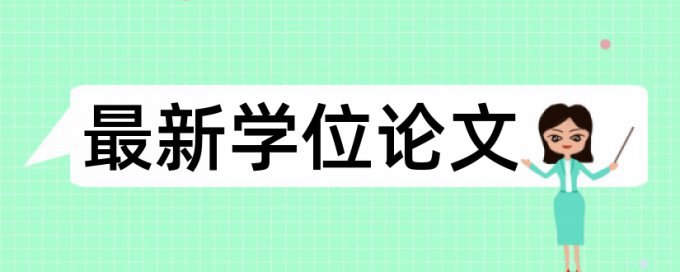 最新学位论文